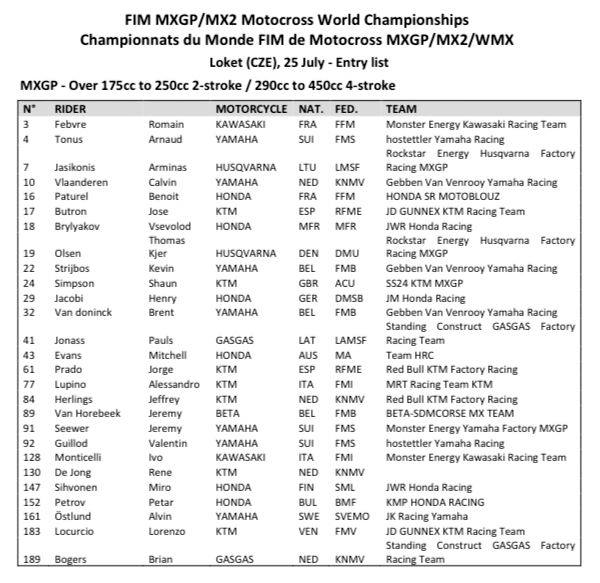 FIM MXGP/MX2 Motocross World Championships
Championnats du Monde FIM de Motocross MXGP/MX2/WMX
Loket (CZE), 25 July - Entry list

MXGP - Over 175cc to 250cc 2-stroke / 290cc to 450cc 4-stroke

| N° | RIDER | | MOTORCYCLE | NAT. | FED. | TEAM |
|---|---|---|---|---|---|---|
| 3 | Febvre | Romain | KAWASAKI | FRA | FFM | Monster Energy Kawasaki Racing Team |
| 4 | Tonus | Arnaud | YAMAHA | SUI | FMS | hostettler Yamaha Racing |
| 7 | Jasikonis | Arminas | HUSQVARNA | LTU | LMSF | Rockstar Energy Husqvarna Factory Racing MXGP |
| 10 | Vlaanderen | Calvin | YAMAHA | NED | KNMV | Gebben Van Venrooy Yamaha Racing |
| 16 | Paturel | Benoit | HONDA | FRA | FFM | HONDA SR MOTOBLOUZ |
| 17 | Butron | Jose | KTM | ESP | RFME | JD GUNNEX KTM Racing Team |
| 18 | Brylyakov | Vsevolod | HONDA | MFR | MFR | JWR Honda Racing |
| 19 | Olsen | Thomas Kjer | HUSQVARNA | DEN | DMU | Rockstar Energy Husqvarna Factory Racing MXGP |
| 22 | Strijbos | Kevin | YAMAHA | BEL | FMB | Gebben Van Venrooy Yamaha Racing |
| 24 | Simpson | Shaun | KTM | GBR | ACU | SS24 KTM MXGP |
| 29 | Jacobi | Henry | HONDA | GER | DMSB | JM Honda Racing |
| 32 | Van doninck | Brent | YAMAHA | BEL | FMB | Gebben Van Venrooy Yamaha Racing |
| 41 | Jonass | Pauls | GASGAS | LAT | LAMSF | Standing Construct GASGAS Factory Racing Team |
| 43 | Evans | Mitchell | HONDA | AUS | MA | Team HRC |
| 61 | Prado | Jorge | KTM | ESP | RFME | Red Bull KTM Factory Racing |
| 77 | Lupino | Alessandro | KTM | ITA | FMI | MRT Racing Team KTM |
| 84 | Herlings | Jeffrey | KTM | NED | KNMV | Red Bull KTM Factory Racing |
| 89 | Van Horebeek | Jeremy | BETA | BEL | FMB | BETA-SDMCORSE MX TEAM |
| 91 | Seewer | Jeremy | YAMAHA | SUI | FMS | Monster Energy Yamaha Factory MXGP |
| 92 | Guillod | Valentin | YAMAHA | SUI | FMS | hostettler Yamaha Racing |
| 128 | Monticelli | Ivo | KAWASAKI | ITA | FMI | Monster Energy Kawasaki Racing Team |
| 130 | De Jong | Rene | KTM | NED | KNMV | |
| 147 | Sihvonen | Miro | HONDA | FIN | SML | JWR Honda Racing |
| 152 | Petrov | Petar | HONDA | BUL | BMF | KMP HONDA RACING |
| 161 | Östlund | Alvin | YAMAHA | SWE | SVEMO | JK Racing Yamaha |
| 183 | Locurcio | Lorenzo | KTM | VEN | FMV | JD GUNNEX KTM Racing Team |
| 189 | Bogers | Brian | GASGAS | NED | KNMV | Standing Construct GASGAS Factory Racing Team |